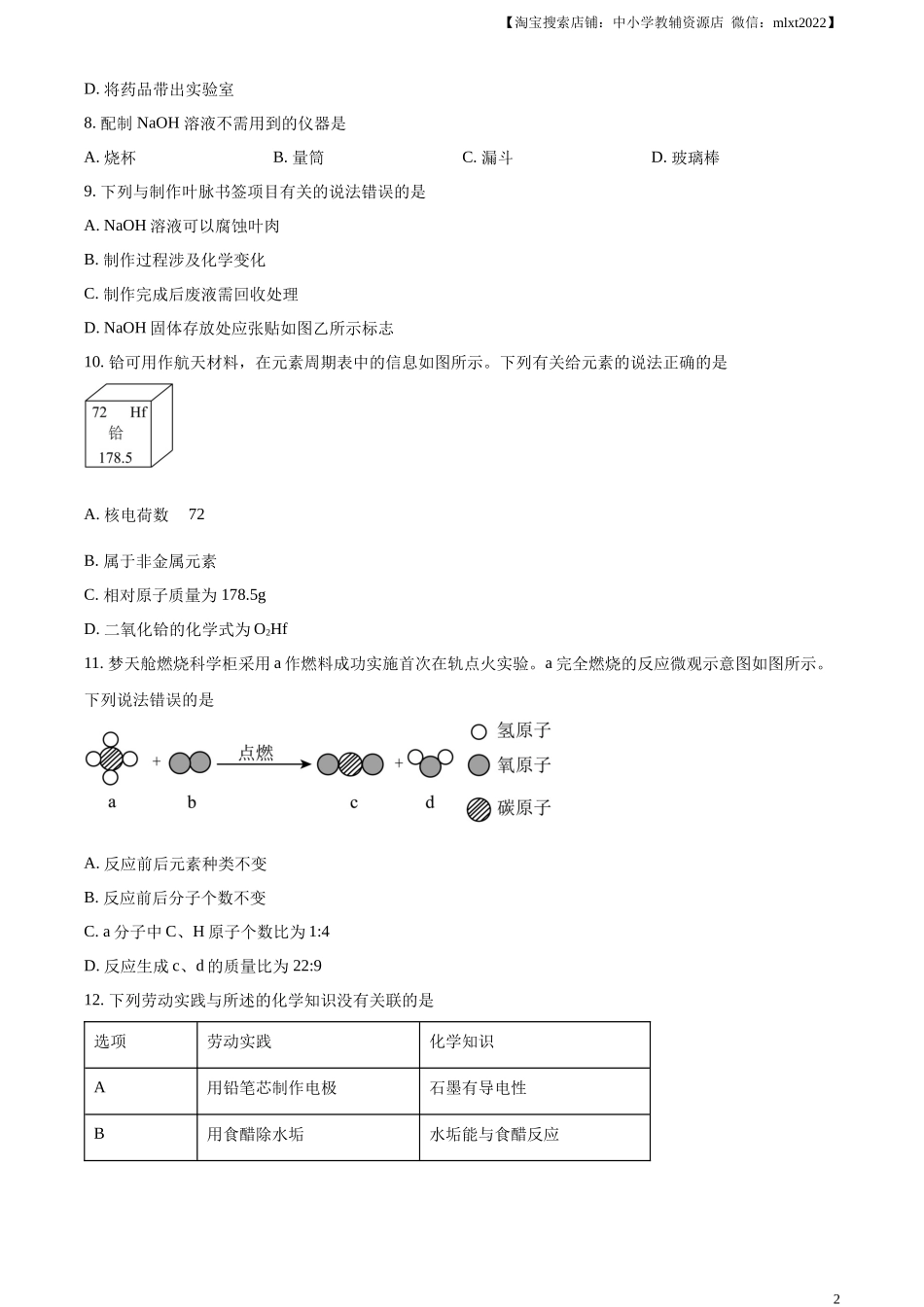 【淘宝搜索店铺：中小学教辅资源店 微信：mlxt2022】

D. 将药品带出实验室

8. 配制 NaOH 溶液不需用到的仪器是

A. 烧杯　　B. 量筒　　C. 漏斗　　D. 玻璃棒

9. 下列与制作叶脉书签项目有关的说法错误的是

A. NaOH 溶液可以腐蚀叶肉

B. 制作过程涉及化学变化

C. 制作完成后废液需回收处理

D. NaOH 固体存放处应张贴如图乙所示标志

10. 铪可用作航天材料，在元素周期表中的信息如图所示。下列有关铪元素的说法正确的是

72 Hf
铪
178.5

A. 核电荷数 72

B. 属于非金属元素

C. 相对原子质量为 178.5g

D. 二氧化铪的化学式为 $O_2Hf$

11. 梦天舱燃烧科学柜采用 a 作燃料成功实施首次在轨点火实验。a 完全燃烧的反应微观示意图如图所示。下列说法错误的是

点燃
a　b　c　d
氢原子
氧原子
碳原子

A. 反应前后元素种类不变

B. 反应前后分子个数不变

C. a 分子中 C、H 原子个数比为 1:4

D. 反应生成 c、d 的质量比为 22:9

12. 下列劳动实践与所述的化学知识没有关联的是

| 选项 | 劳动实践 | 化学知识 |
|---|---|---|
| A | 用铅笔芯制作电极 | 石墨有导电性 |
| B | 用食醋除水垢 | 水垢能与食醋反应 |

2